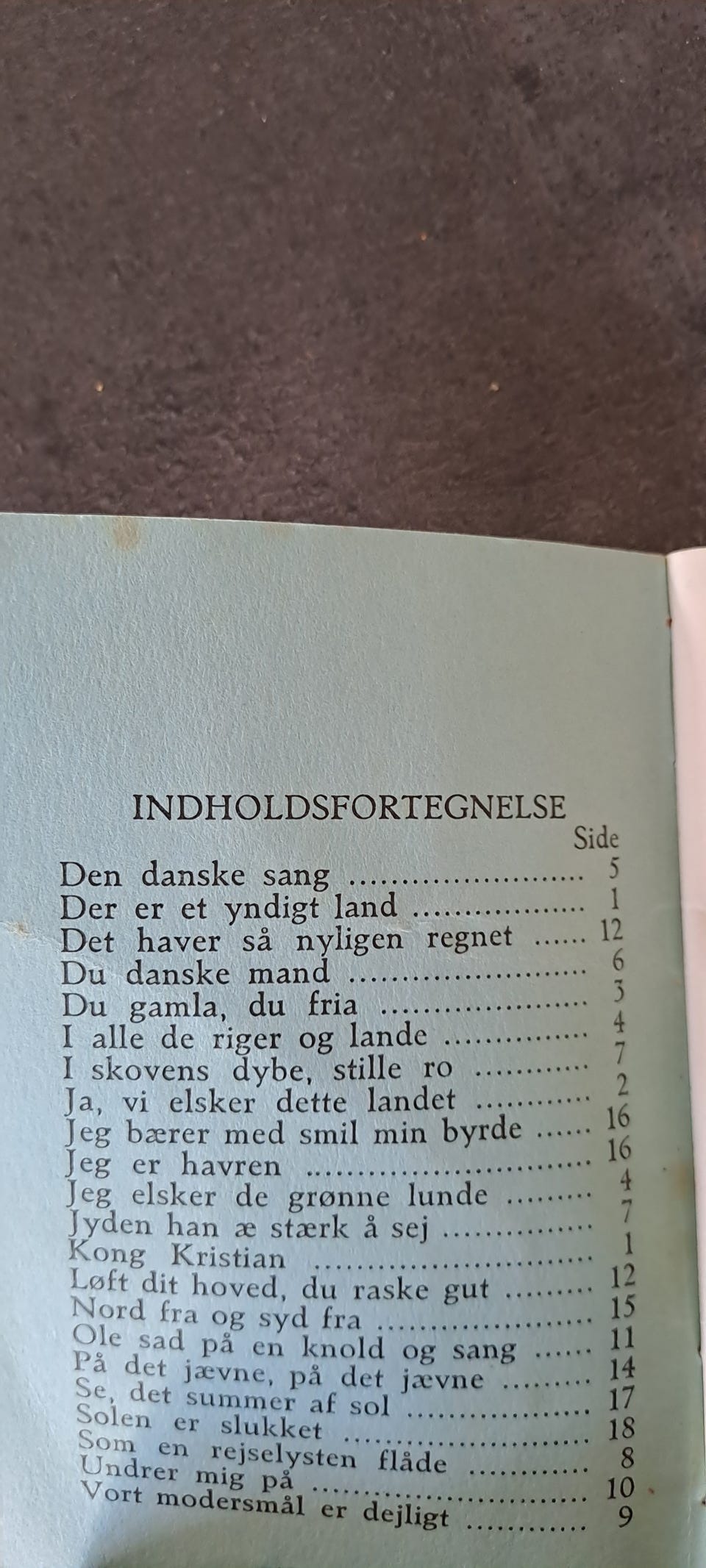 INDHOLDSFORTEGNELSE

Side

Den danske sang 5
Der er et yndigt land 1
Det haver så nyligen regnet 12
Du danske mand 6
Du gamla, du fria 3
I alle de riger og lande 4
I skovens dybe, stille ro 7
Ja, vi elsker dette landet 2
Jeg bærer med smil min byrde 16
Jeg er havren 16
Jeg elsker de grønne lunde 4
Jyden han æ stærk å sej 7
Kong Kristian 1
Løft dit hoved, du raske gut 12
Nord fra og syd fra 15
Ole sad på en knold og sang 11
På det jævne, på det jævne 14
Se, det summer af sol 17
Solen er slukket 18
Som en rejselysten flåde 8
Undrer mig på 10
Vort modersmål er dejligt 9